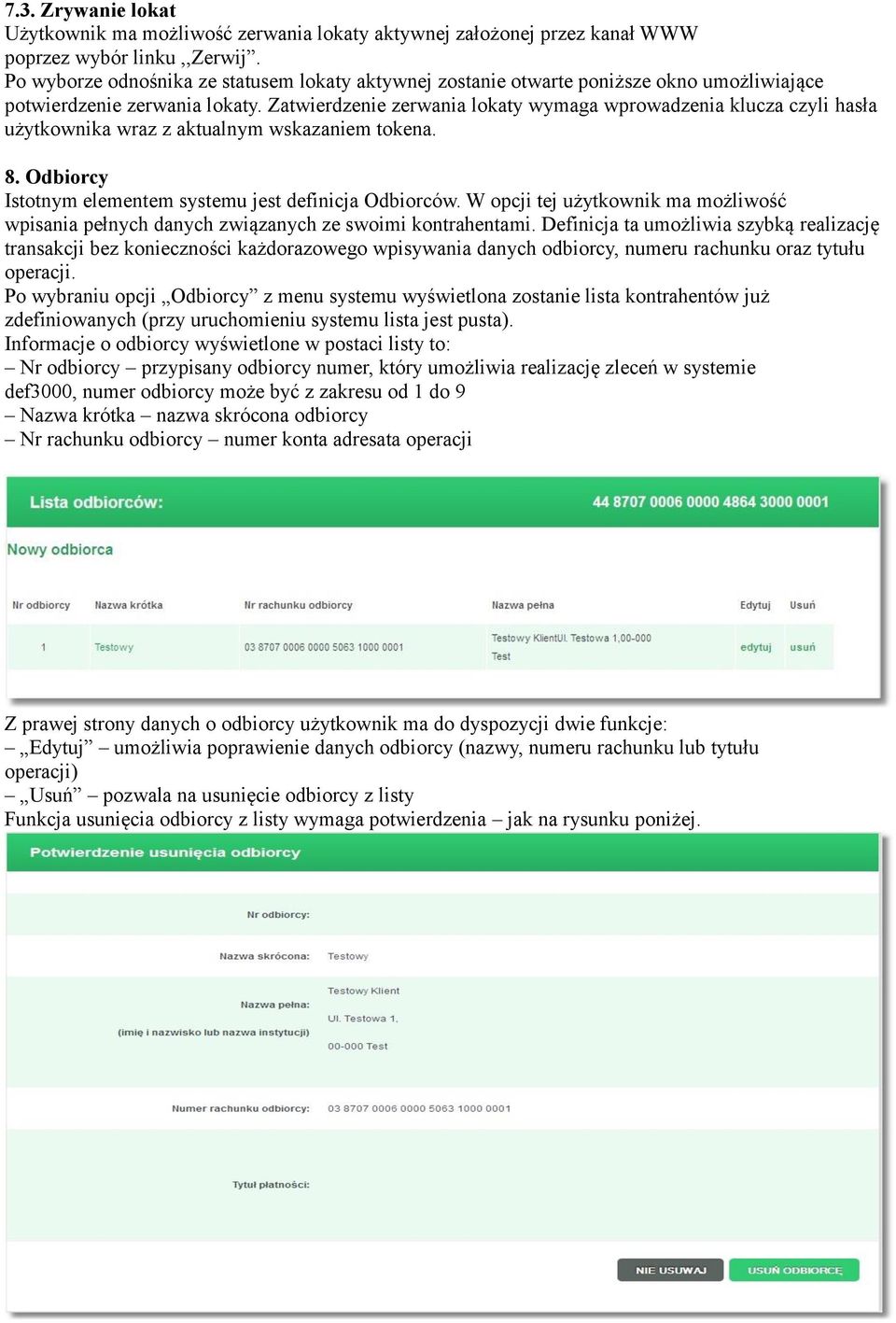 7.3. Zrywanie lokat
Użytkownik ma możliwość zerwania lokaty aktywnej założonej przez kanał WWW poprzez wybór linku ,,Zerwij”.
Po wyborze odnośnika ze statusem lokaty aktywnej zostanie otwarte poniższe okno umożliwiające potwierdzenie zerwania lokaty. Zatwierdzenie zerwania lokaty wymaga wprowadzenia klucza czyli hasła użytkownika wraz z aktualnym wskazaniem tokena.

8. Odbiorcy
Istotnym elementem systemu jest definicja Odbiorców. W opcji tej użytkownik ma możliwość wpisania pełnych danych związanych ze swoimi kontrahentami. Definicja ta umożliwia szybką realizację transakcji bez konieczności każdorazowego wpisywania danych odbiorcy, numeru rachunku oraz tytułu operacji.
Po wybraniu opcji „Odbiorcy” z menu systemu wyświetlona zostanie lista kontrahentów już zdefiniowanych (przy uruchomieniu systemu lista jest pusta).
Informacje o odbiorcy wyświetlone w postaci listy to:
– Nr odbiorcy – przypisany odbiorcy numer, który umożliwia realizację zleceń w systemie def3000, numer odbiorcy może być z zakresu od 1 do 9
– Nazwa krótka – nazwa skrócona odbiorcy
– Nr rachunku odbiorcy – numer konta adresata operacji

Lista odbiorców:
44 8707 0006 0000 4864 3000 0001
Nowy odbiorca

| Nr odbiorcy | Nazwa krótka | Nr rachunku odbiorcy | Nazwa pełna | Edytuj | Usuń |
|---|---|---|---|---|---|
| 1 | Testowy | 03 8707 0006 0000 5063 1000 0001 | Testowy KlientUl. Testowa 1,00-000 Test | edytuj | usuń |

Z prawej strony danych o odbiorcy użytkownik ma do dyspozycji dwie funkcje:
– „Edytuj” – umożliwia poprawienie danych odbiorcy (nazwy, numeru rachunku lub tytułu operacji)
– „Usuń” – pozwala na usunięcie odbiorcy z listy
Funkcja usunięcia odbiorcy z listy wymaga potwierdzenia – jak na rysunku poniżej.

Potwierdzenie usunięcia odbiorcy
Nr odbiorcy:
Nazwa skrócona: Testowy
Nazwa pełna: (imię i nazwisko lub nazwa instytucji) Testowy Klient Ul. Testowa 1, 00-000 Test
Numer rachunku odbiorcy: 03 8707 0006 0000 5063 1000 0001
Tytuł płatności:
NIE USUWAJ
USUŃ ODBIORCĘ